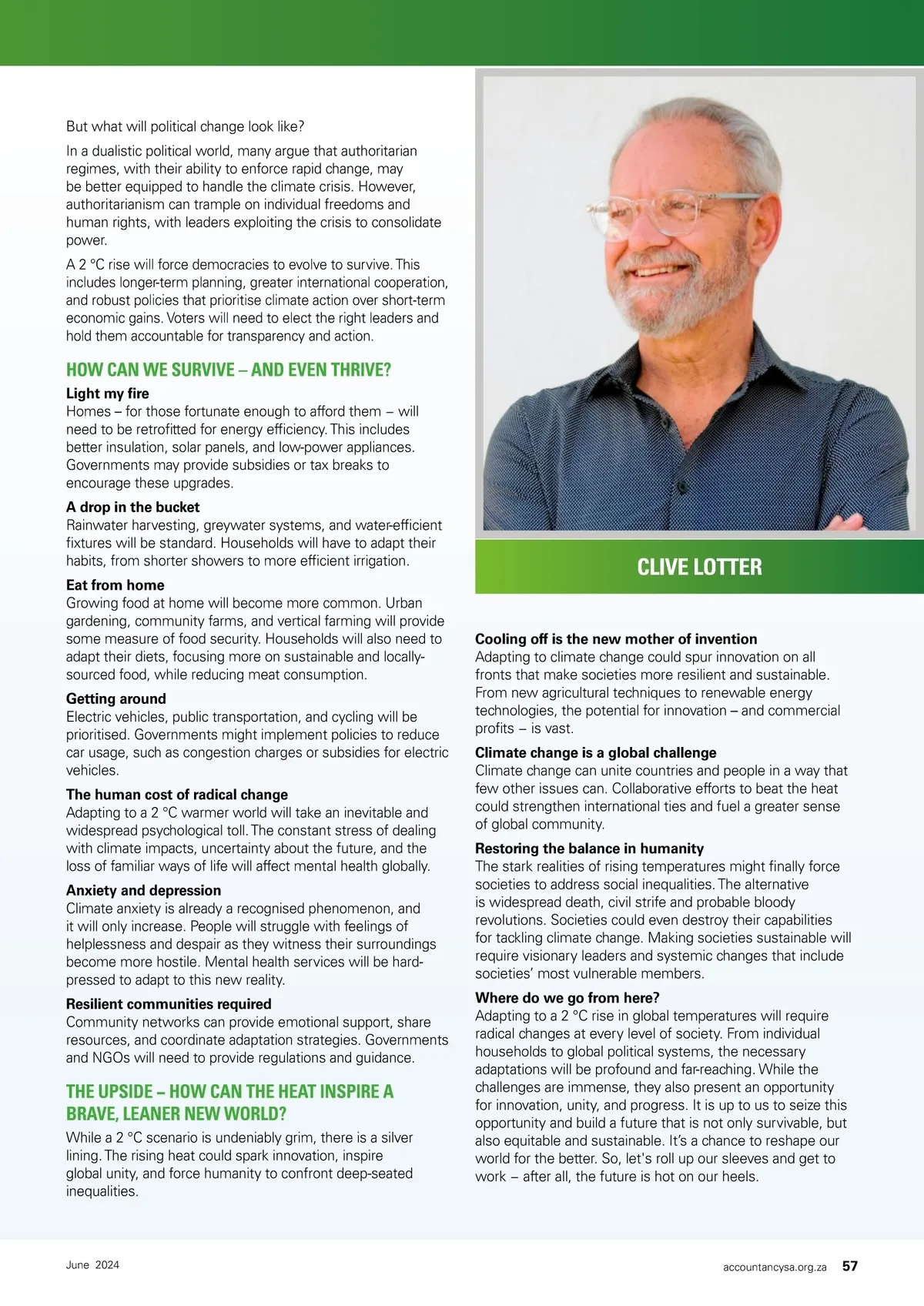 But what will political change look like?

In a dualistic political world, many argue that authoritarian regimes, with their ability to enforce rapid change, may be better equipped to handle the climate crisis. However, authoritarianism can trample on individual freedoms and human rights, with leaders exploiting the crisis to consolidate power.

A 2 °C rise will force democracies to evolve to survive. This includes longer-term planning, greater international cooperation, and robust policies that prioritise climate action over short-term economic gains. Voters will need to elect the right leaders and hold them accountable for transparency and action.

HOW CAN WE SURVIVE – AND EVEN THRIVE?

Light my fire
Homes – for those fortunate enough to afford them – will need to be retrofitted for energy efficiency. This includes better insulation, solar panels, and low-power appliances. Governments may provide subsidies or tax breaks to encourage these upgrades.

A drop in the bucket
Rainwater harvesting, greywater systems, and water-efficient fixtures will be standard. Households will have to adapt their habits, from shorter showers to more efficient irrigation.

Eat from home
Growing food at home will become more common. Urban gardening, community farms, and vertical farming will provide some measure of food security. Households will also need to adapt their diets, focusing more on sustainable and locally-sourced food, while reducing meat consumption.

Getting around
Electric vehicles, public transportation, and cycling will be prioritised. Governments might implement policies to reduce car usage, such as congestion charges or subsidies for electric vehicles.

The human cost of radical change
Adapting to a 2 °C warmer world will take an inevitable and widespread psychological toll. The constant stress of dealing with climate impacts, uncertainty about the future, and the loss of familiar ways of life will affect mental health globally.

Anxiety and depression
Climate anxiety is already a recognised phenomenon, and it will only increase. People will struggle with feelings of helplessness and despair as they witness their surroundings become more hostile. Mental health services will be hard-pressed to adapt to this new reality.

Resilient communities required
Community networks can provide emotional support, share resources, and coordinate adaptation strategies. Governments and NGOs will need to provide regulations and guidance.

THE UPSIDE – HOW CAN THE HEAT INSPIRE A BRAVE, LEANER NEW WORLD?

While a 2 °C scenario is undeniably grim, there is a silver lining. The rising heat could spark innovation, inspire global unity, and force humanity to confront deep-seated inequalities.

CLIVE LOTTER

Cooling off is the new mother of invention
Adapting to climate change could spur innovation on all fronts that make societies more resilient and sustainable. From new agricultural techniques to renewable energy technologies, the potential for innovation – and commercial profits – is vast.

Climate change is a global challenge
Climate change can unite countries and people in a way that few other issues can. Collaborative efforts to beat the heat could strengthen international ties and fuel a greater sense of global community.

Restoring the balance in humanity
The stark realities of rising temperatures might finally force societies to address social inequalities. The alternative is widespread death, civil strife and probable bloody revolutions. Societies could even destroy their capabilities for tackling climate change. Making societies sustainable will require visionary leaders and systemic changes that include societies' most vulnerable members.

Where do we go from here?
Adapting to a 2 °C rise in global temperatures will require radical changes at every level of society. From individual households to global political systems, the necessary adaptations will be profound and far-reaching. While the challenges are immense, they also present an opportunity for innovation, unity, and progress. It is up to us to seize this opportunity and build a future that is not only survivable, but also equitable and sustainable. It's a chance to reshape our world for the better. So, let's roll up our sleeves and get to work – after all, the future is hot on our heels.

June 2024

accountancysa.org.za 57